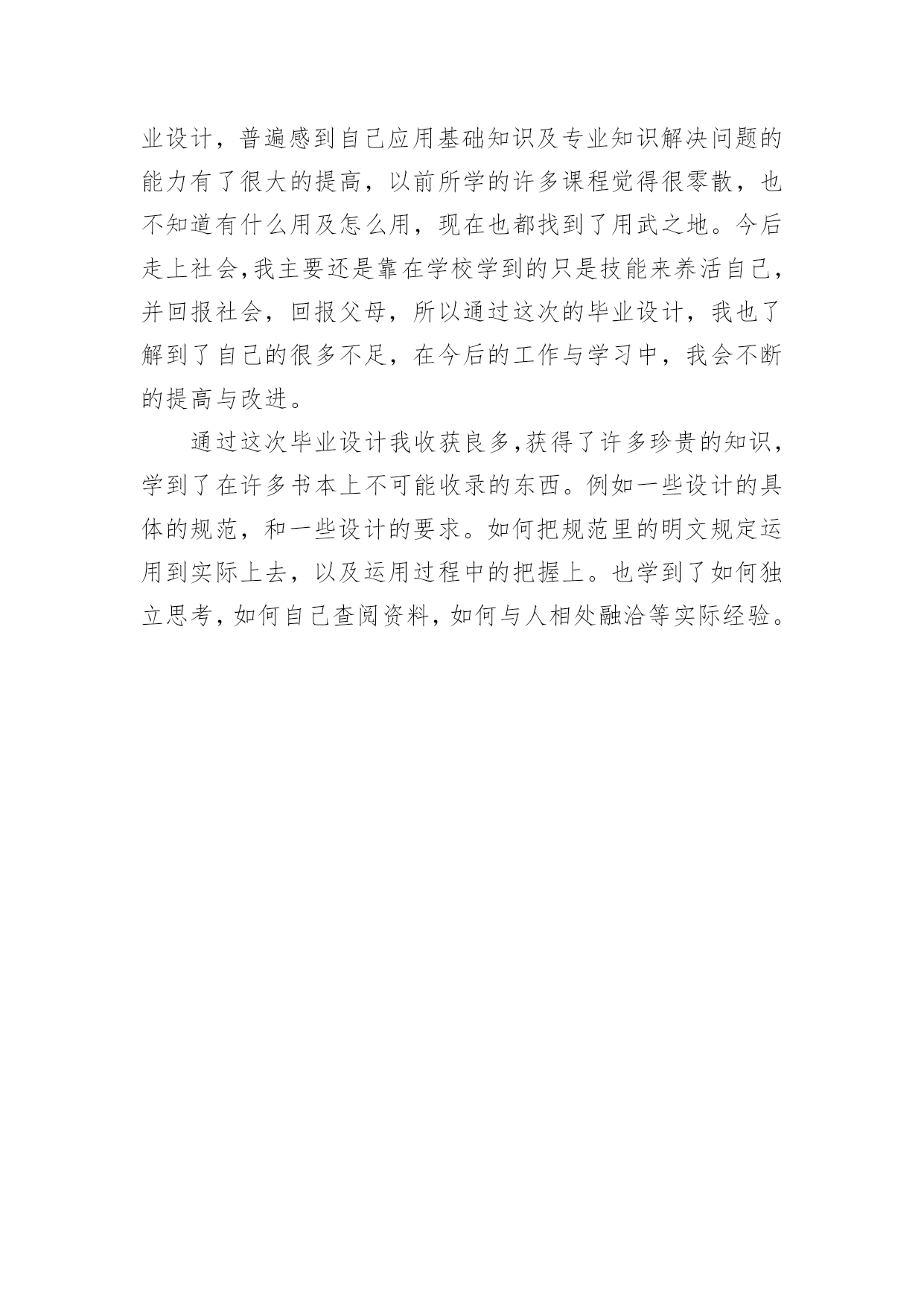 业设计，普遍感到自己应用基础知识及专业知识解决问题的能力有了很大的提高，以前所学的许多课程觉得很零散，也不知道有什么用及怎么用，现在也都找到了用武之地。今后走上社会,我主要还是靠在学校学到的只是技能来养活自己，并回报社会，回报父母，所以通过这次的毕业设计，我也了解到了自己的很多不足，在今后的工作与学习中，我会不断的提高与改进。

通过这次毕业设计我收获良多,获得了许多珍贵的知识，学到了在许多书本上不可能收录的东西。例如一些设计的具体的规范，和一些设计的要求。如何把规范里的明文规定运用到实际上去，以及运用过程中的把握上。也学到了如何独立思考，如何自己查阅资料，如何与人相处融洽等实际经验。